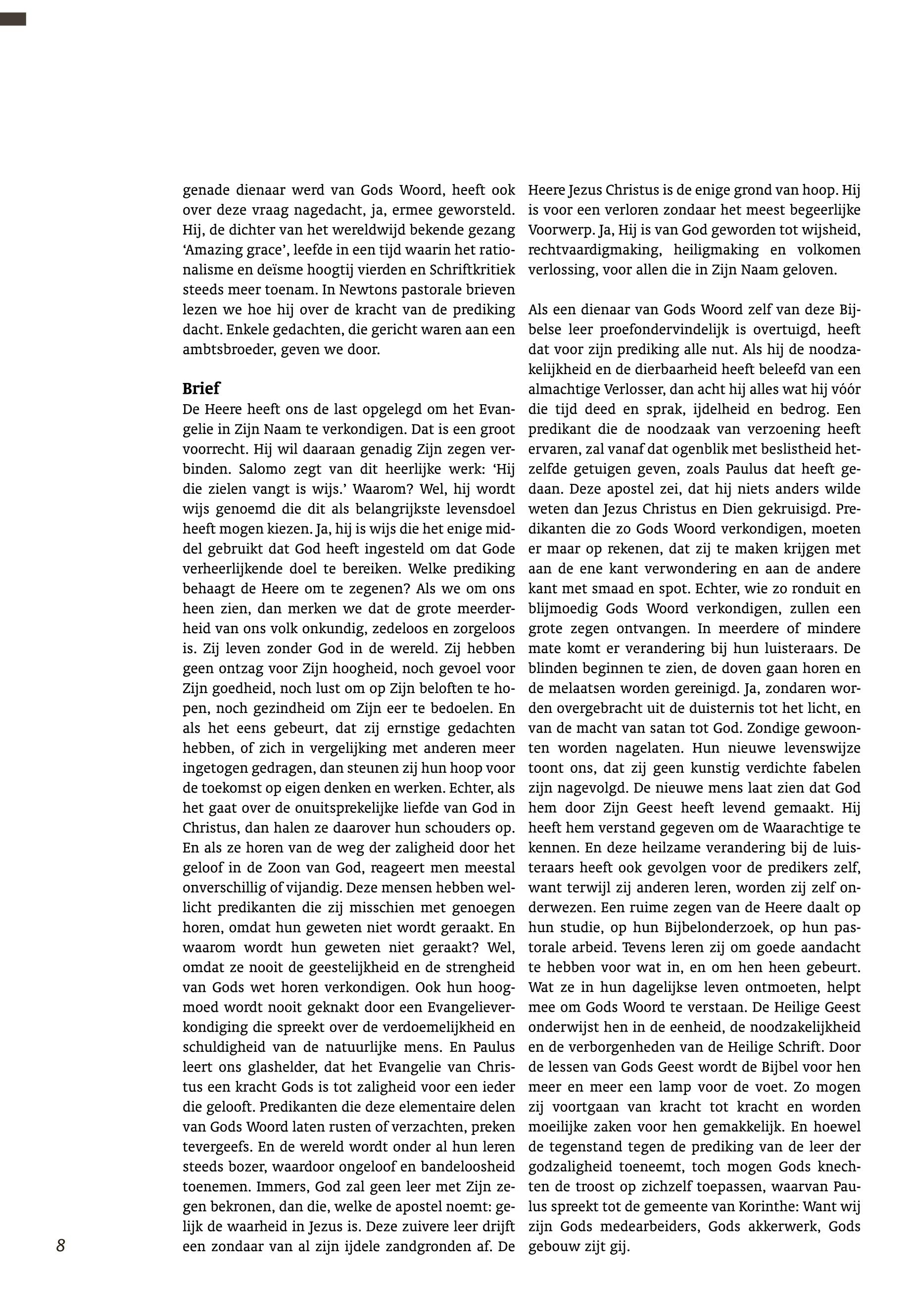 genade dienaar werd van Gods Woord, heeft ook over deze vraag nagedacht, ja, ermee geworsteld. Hij, de dichter van het wereldwijd bekende gezang ‘Amazing grace’, leefde in een tijd waarin het rationalisme en deïsme hoogtij vierden en Schriftkritiek steeds meer toenam. In Newtons pastorale brieven lezen we hoe hij over de kracht van de prediking dacht. Enkele gedachten, die gericht waren aan een ambtsbroeder, geven we door.

Brief
De Heere heeft ons de last opgelegd om het Evangelie in Zijn Naam te verkondigen. Dat is een groot voorrecht. Hij wil daaraan genadig Zijn zegen verbinden. Salomo zegt van dit heerlijke werk: ‘Hij die zielen vangt is wijs.’ Waarom? Wel, hij wordt wijs genoemd die dit als belangrijkste levensdoel heeft mogen kiezen. Ja, hij is wijs die het enige middel gebruikt dat God heeft ingesteld om dat Gode verheerlijkende doel te bereiken. Welke prediking behaagt de Heere om te zegenen? Als we om ons heen zien, dan merken we dat de grote meerderheid van ons volk onkundig, zedeloos en zorgeloos is. Zij leven zonder God in de wereld. Zij hebben geen ontzag voor Zijn hoogheid, noch gevoel voor Zijn goedheid, noch lust om op Zijn beloften te hopen, noch gezindheid om Zijn eer te bedoelen. En als het eens gebeurt, dat zij ernstige gedachten hebben, of zich in vergelijking met anderen meer ingetogen gedragen, dan steunen zij hun hoop voor de toekomst op eigen denken en werken. Echter, als het gaat over de onuitsprekelijke liefde van God in Christus, dan halen ze daarover hun schouders op. En als ze horen van de weg der zaligheid door het geloof in de Zoon van God, reageert men meestal onverschillig of vijandig. Deze mensen hebben wellicht predikanten die zij misschien met genoegen horen, omdat hun geweten niet wordt geraakt. En waarom wordt hun geweten niet geraakt? Wel, omdat ze nooit de geestelijkheid en de strengheid van Gods wet horen verkondigen. Ook hun hoogmoed wordt nooit geknakt door een Evangelieverkondiging die spreekt over de verdoemelijkheid en schuldigheid van de natuurlijke mens. En Paulus leert ons glashelder, dat het Evangelie van Christus een kracht Gods is tot zaligheid voor een ieder die gelooft. Predikanten die deze elementaire delen van Gods Woord laten rusten of verzachten, preken tevergeefs. En de wereld wordt onder al hun leren steeds bozer, waardoor ongeloof en bandeloosheid toenemen. Immers, God zal geen leer met Zijn zegen bekronen, dan die, welke de apostel noemt: gelijk de waarheid in Jezus is. Deze zuivere leer drijft een zondaar van al zijn ijdele zandgronden af. De Heere Jezus Christus is de enige grond van hoop. Hij is voor een verloren zondaar het meest begeerlijke Voorwerp. Ja, Hij is van God geworden tot wijsheid, rechtvaardigmaking, heiligmaking en volkomen verlossing, voor allen die in Zijn Naam geloven.

Als een dienaar van Gods Woord zelf van deze Bijbelse leer proefondervindelijk is overtuigd, heeft dat voor zijn prediking alle nut. Als hij de noodzakelijkheid en de dierbaarheid heeft beleefd van een almachtige Verlosser, dan acht hij alles wat hij vóór die tijd deed en sprak, ijdelheid en bedrog. Een predikant die de noodzaak van verzoening heeft ervaren, zal vanaf dat ogenblik met beslistheid hetzelfde getuigen geven, zoals Paulus dat heeft gedaan. Deze apostel zei, dat hij niets anders wilde weten dan Jezus Christus en Dien gekruisigd. Predikanten die zo Gods Woord verkondigen, moeten er maar op rekenen, dat zij te maken krijgen met aan de ene kant verwondering en aan de andere kant met smaad en spot. Echter, wie zo ronduit en blijmoedig Gods Woord verkondigen, zullen een grote zegen ontvangen. In meerdere of mindere mate komt er verandering bij hun luisteraars. De blinden beginnen te zien, de doven gaan horen en de melaatsen worden gereinigd. Ja, zondaren worden overgebracht uit de duisternis tot het licht, en van de macht van satan tot God. Zondige gewoonten worden nagelaten. Hun nieuwe levenswijze toont ons, dat zij geen kunstig verdichte fabelen zijn nagevolgd. De nieuwe mens laat zien dat God hem door Zijn Geest heeft levend gemaakt. Hij heeft hem verstand gegeven om de Waarachtige te kennen. En deze heilzame verandering bij de luisteraars heeft ook gevolgen voor de predikers zelf, want terwijl zij anderen leren, worden zij zelf onderwezen. Een ruime zegen van de Heere daalt op hun studie, op hun Bijbelonderzoek, op hun pastorale arbeid. Tevens leren zij om goede aandacht te hebben voor wat in, en om hen heen gebeurt. Wat ze in hun dagelijkse leven ontmoeten, helpt mee om Gods Woord te verstaan. De Heilige Geest onderwijst hen in de eenheid, de noodzakelijkheid en de verborgenheden van de Heilige Schrift. Door de lessen van Gods Geest wordt de Bijbel voor hen meer en meer een lamp voor de voet. Zo mogen zij voortgaan van kracht tot kracht en worden moeilijke zaken voor hen gemakkelijk. En hoewel de tegenstand tegen de prediking van de leer der godzaligheid toeneemt, toch mogen Gods knechten de troost op zichzelf toepassen, waarvan Paulus spreekt tot de gemeente van Korinthe: Want wij zijn Gods medearbeiders, Gods akkerwerk, Gods gebouw zijt gij.

8